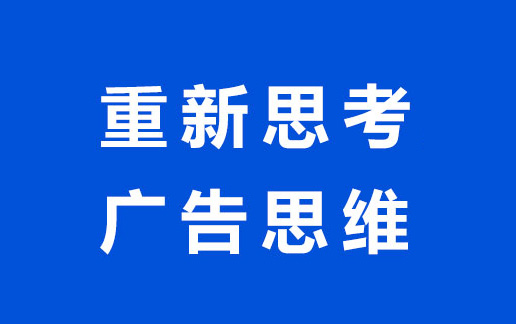 重新思考
广告思维